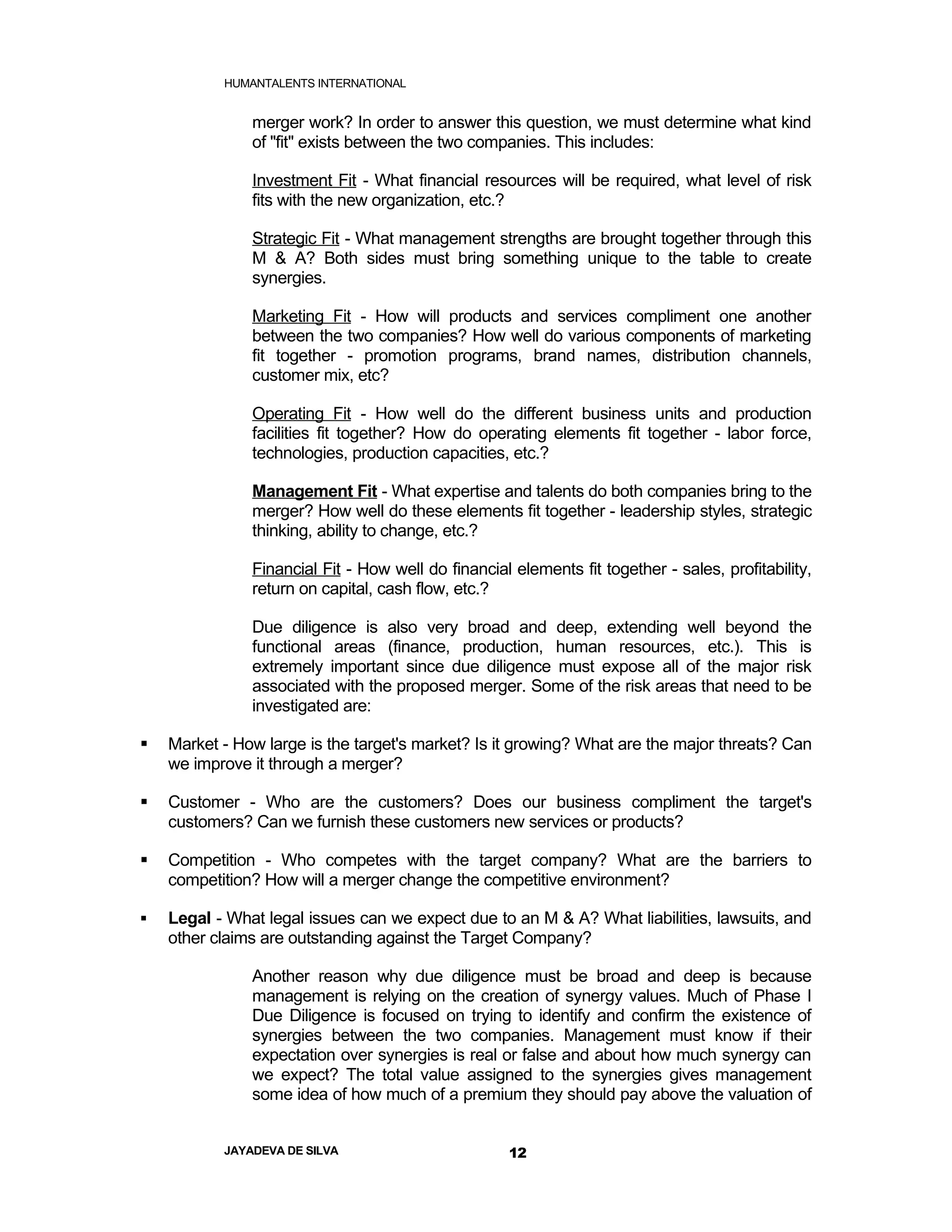 HUMANTALENTS INTERNATIONAL

merger work? In order to answer this question, we must determine what kind of "fit" exists between the two companies. This includes:

Investment Fit - What financial resources will be required, what level of risk fits with the new organization, etc.?

Strategic Fit - What management strengths are brought together through this M & A? Both sides must bring something unique to the table to create synergies.

Marketing Fit - How will products and services compliment one another between the two companies? How well do various components of marketing fit together - promotion programs, brand names, distribution channels, customer mix, etc?

Operating Fit - How well do the different business units and production facilities fit together? How do operating elements fit together - labor force, technologies, production capacities, etc.?

Management Fit - What expertise and talents do both companies bring to the merger? How well do these elements fit together - leadership styles, strategic thinking, ability to change, etc.?

Financial Fit - How well do financial elements fit together - sales, profitability, return on capital, cash flow, etc.?

Due diligence is also very broad and deep, extending well beyond the functional areas (finance, production, human resources, etc.). This is extremely important since due diligence must expose all of the major risk associated with the proposed merger. Some of the risk areas that need to be investigated are:

▪ Market - How large is the target's market? Is it growing? What are the major threats? Can we improve it through a merger?

▪ Customer - Who are the customers? Does our business compliment the target's customers? Can we furnish these customers new services or products?

▪ Competition - Who competes with the target company? What are the barriers to competition? How will a merger change the competitive environment?

▪ Legal - What legal issues can we expect due to an M & A? What liabilities, lawsuits, and other claims are outstanding against the Target Company?

Another reason why due diligence must be broad and deep is because management is relying on the creation of synergy values. Much of Phase I Due Diligence is focused on trying to identify and confirm the existence of synergies between the two companies. Management must know if their expectation over synergies is real or false and about how much synergy can we expect? The total value assigned to the synergies gives management some idea of how much of a premium they should pay above the valuation of

JAYADEVA DE SILVA 12